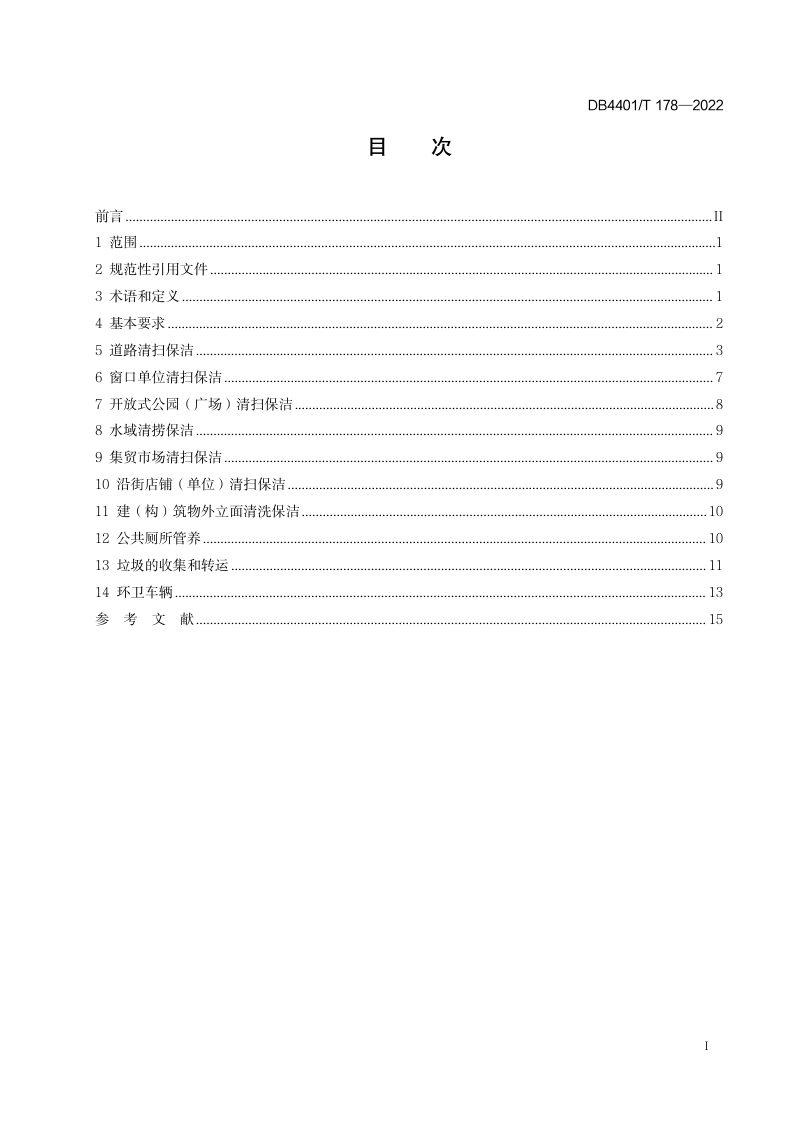 DB4401/T 178—2022

目　次

前言 II
1 范围 1
2 规范性引用文件 1
3 术语和定义 1
4 基本要求 2
5 道路清扫保洁 3
6 窗口单位清扫保洁 7
7 开放式公园（广场）清扫保洁 8
8 水域清捞保洁 9
9 集贸市场清扫保洁 9
10 沿街店铺（单位）清扫保洁 9
11 建（构）筑物外立面清洗保洁 10
12 公共厕所管养 10
13 垃圾的收集和转运 11
14 环卫车辆 13
参 考 文 献 15

I